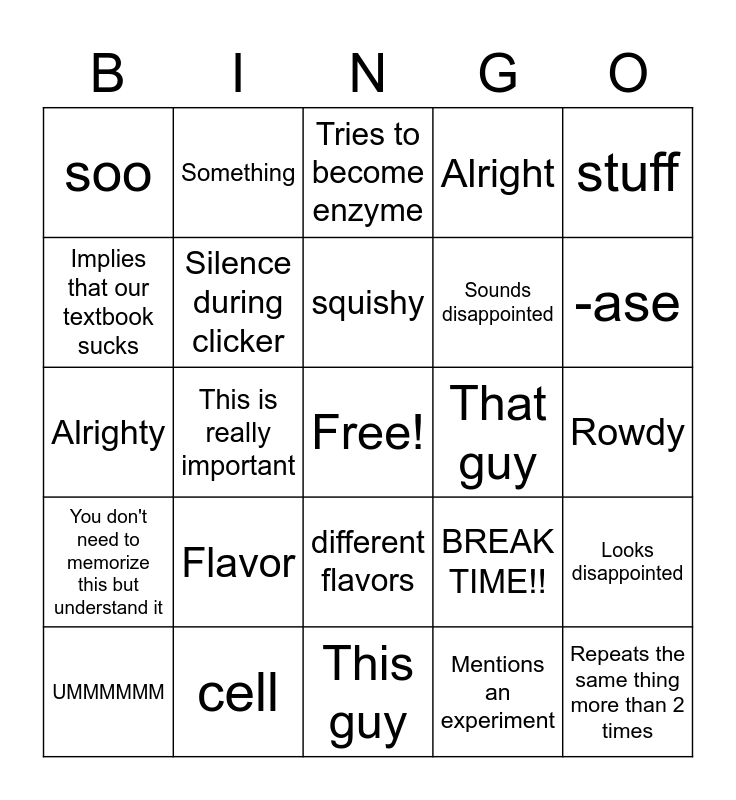 | B | I | N | G | O |
|---|---|---|---|---|
| soo | Something | Tries to become enzyme | Alright | stuff |
| Implies that our textbook sucks | Silence during clicker | squishy | Sounds disappointed | -ase |
| Alrighty | This is really important | Free! | That guy | Rowdy |
| You don't need to memorize this but understand it | Flavor | different flavors | BREAK TIME!! | Looks disappointed |
| UMMMMMM | cell | This guy | Mentions an experiment | Repeats the same thing more than 2 times |